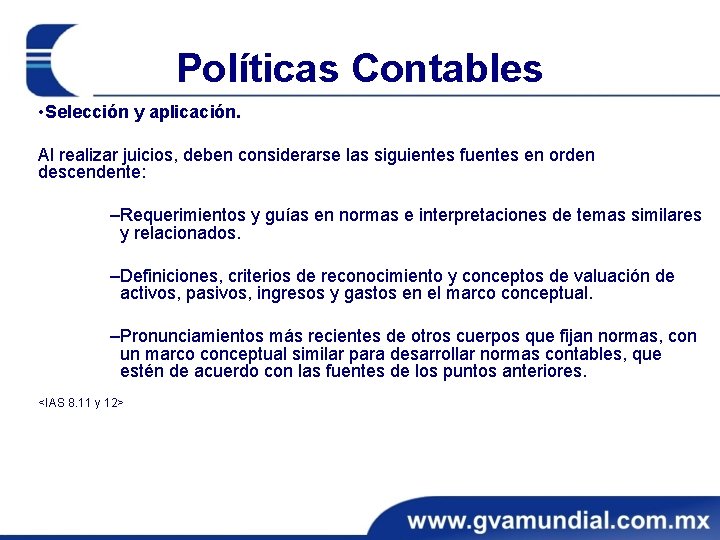 Políticas Contables

•Selección y aplicación.

Al realizar juicios, deben considerarse las siguientes fuentes en orden descendente:

–Requerimientos y guías en normas e interpretaciones de temas similares y relacionados.

–Definiciones, criterios de reconocimiento y conceptos de valuación de activos, pasivos, ingresos y gastos en el marco conceptual.

–Pronunciamientos más recientes de otros cuerpos que fijan normas, con un marco conceptual similar para desarrollar normas contables, que estén de acuerdo con las fuentes de los puntos anteriores.

<IAS 8.11 y 12>

www.gvamundial.com.mx